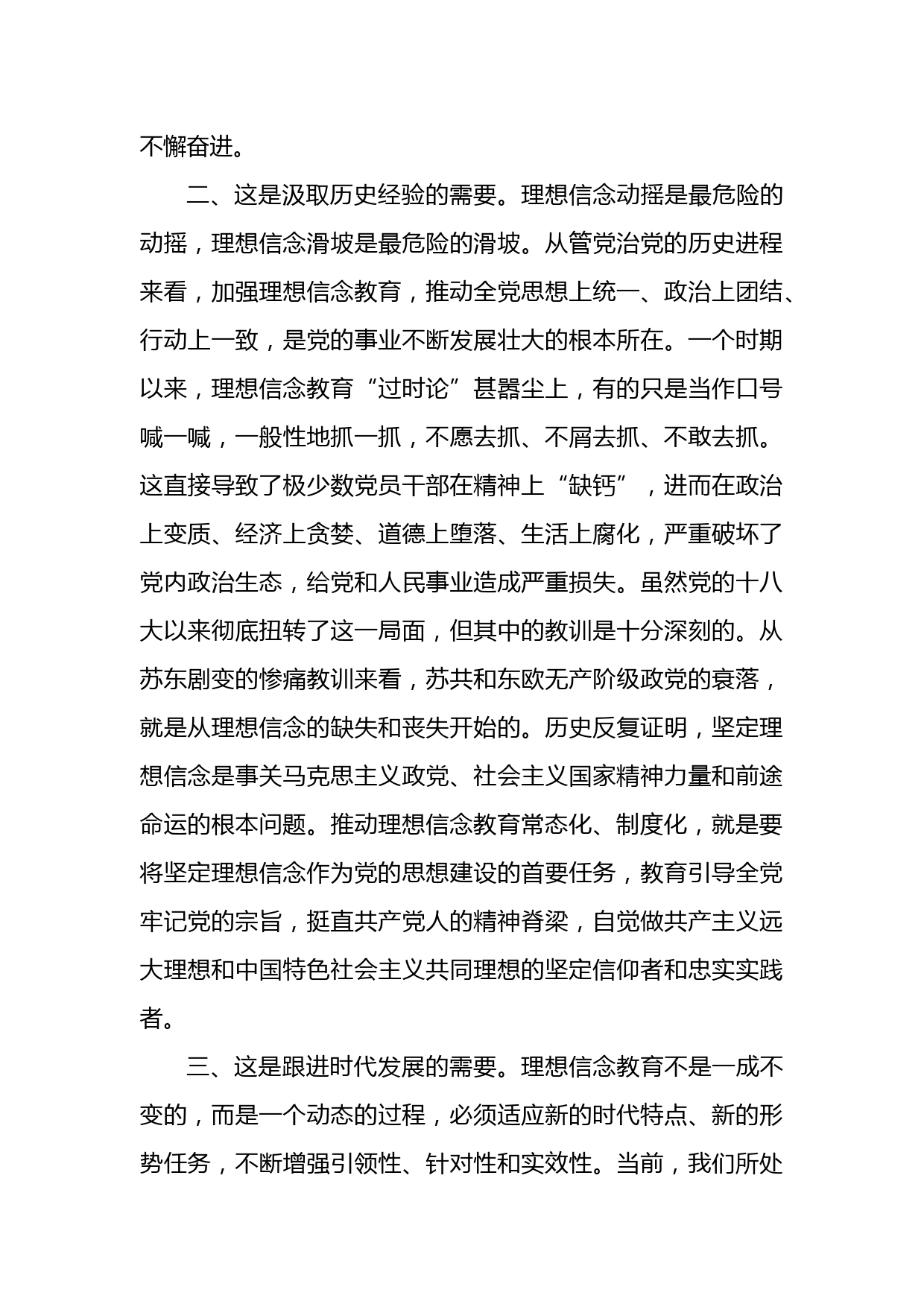 不懈奋进。

二、这是汲取历史经验的需要。理想信念动摇是最危险的动摇，理想信念滑坡是最危险的滑坡。从管党治党的历史进程来看，加强理想信念教育，推动全党思想上统一、政治上团结、行动上一致，是党的事业不断发展壮大的根本所在。一个时期以来，理想信念教育“过时论”甚嚣尘上，有的只是当作口号喊一喊，一般性地抓一抓，不愿去抓、不屑去抓、不敢去抓。这直接导致了极少数党员干部在精神上“缺钙”，进而在政治上变质、经济上贪婪、道德上堕落、生活上腐化，严重破坏了党内政治生态，给党和人民事业造成严重损失。虽然党的十八大以来彻底扭转了这一局面，但其中的教训是十分深刻的。从苏东剧变的惨痛教训来看，苏共和东欧无产阶级政党的衰落，就是从理想信念的缺失和丧失开始的。历史反复证明，坚定理想信念是事关马克思主义政党、社会主义国家精神力量和前途命运的根本问题。推动理想信念教育常态化、制度化，就是要将坚定理想信念作为党的思想建设的首要任务，教育引导全党牢记党的宗旨，挺直共产党人的精神脊梁，自觉做共产主义远大理想和中国特色社会主义共同理想的坚定信仰者和忠实实践者。

三、这是跟进时代发展的需要。理想信念教育不是一成不变的，而是一个动态的过程，必须适应新的时代特点、新的形势任务，不断增强引领性、针对性和实效性。当前，我们所处